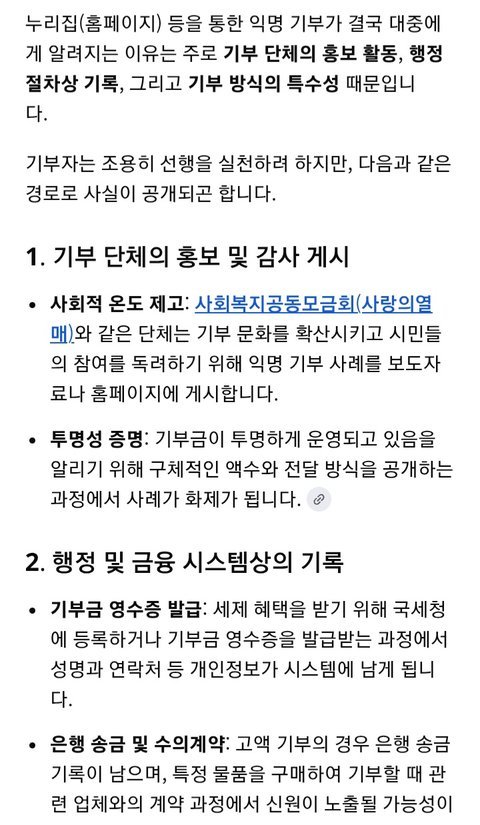 누리집(홈페이지) 등을 통한 익명 기부가 결국 대중에게 알려지는 이유는 주로 기부 단체의 홍보 활동, 행정 절차상 기록, 그리고 기부 방식의 특수성 때문입니다.

기부자는 조용히 선행을 실천하려 하지만, 다음과 같은 경로로 사실이 공개되곤 합니다.

1. 기부 단체의 홍보 및 감사 게시

• 사회적 온도 제고: 사회복지공동모금회(사랑의열매)와 같은 단체는 기부 문화를 확산시키고 시민들의 참여를 독려하기 위해 익명 기부 사례를 보도자료나 홈페이지에 게시합니다.

• 투명성 증명: 기부금이 투명하게 운영되고 있음을 알리기 위해 구체적인 액수와 전달 방식을 공개하는 과정에서 사례가 화제가 됩니다.

2. 행정 및 금융 시스템상의 기록

• 기부금 영수증 발급: 세제 혜택을 받기 위해 국세청에 등록하거나 기부금 영수증을 발급받는 과정에서 성명과 연락처 등 개인정보가 시스템에 남게 됩니다.

• 은행 송금 및 수의계약: 고액 기부의 경우 은행 송금 기록이 남으며, 특정 물품을 구매하여 기부할 때 관련 업체와의 계약 과정에서 신원이 노출될 가능성이